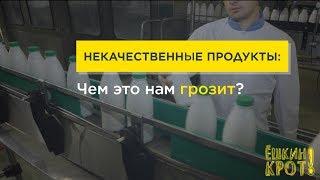 НЕКАЧЕСТВЕННЫЕ ПРОДУКТЫ:

Чем это нам грозит?

ЁШКИН КРОТ!